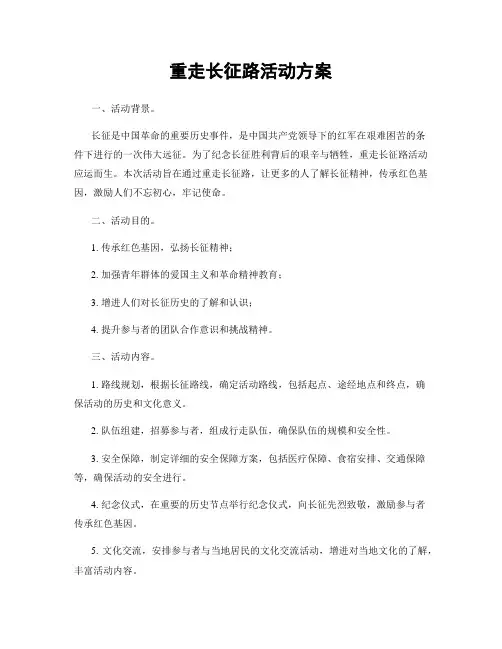 重走长征路活动方案

一、活动背景。

长征是中国革命的重要历史事件，是中国共产党领导下的红军在艰难困苦的条件下进行的一次伟大远征。为了纪念长征胜利背后的艰辛与牺牲，重走长征路活动应运而生。本次活动旨在通过重走长征路，让更多的人了解长征精神，传承红色基因，激励人们不忘初心，牢记使命。

二、活动目的。

1. 传承红色基因，弘扬长征精神；

2. 加强青年群体的爱国主义和革命精神教育；

3. 增进人们对长征历史的了解和认识；

4. 提升参与者的团队合作意识和挑战精神。

三、活动内容。

1. 路线规划，根据长征路线，确定活动路线，包括起点、途经地点和终点，确保活动的历史和文化意义。

2. 队伍组建，招募参与者，组成行走队伍，确保队伍的规模和安全性。

3. 安全保障，制定详细的安全保障方案，包括医疗保障、食宿安排、交通保障等，确保活动的安全进行。

4. 纪念仪式，在重要的历史节点举行纪念仪式，向长征先烈致敬，激励参与者传承红色基因。

5. 文化交流，安排参与者与当地居民的文化交流活动，增进对当地文化的了解，丰富活动内容。